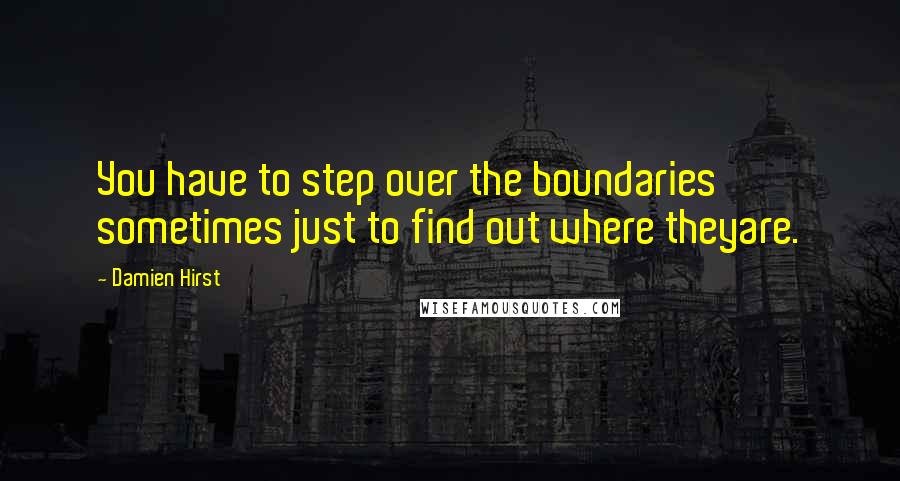 You have to step over the boundaries sometimes just to find out where theyare.

- Damien Hirst

WISEFAMOUSQUOTES.COM